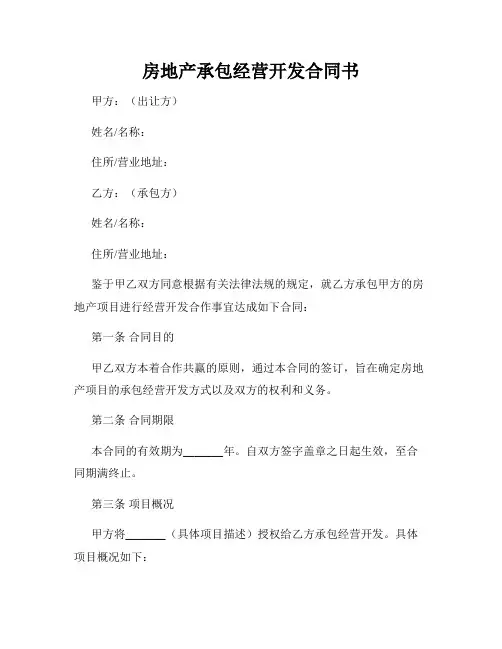 房地产承包经营开发合同书

甲方：（出让方）

姓名/名称：

住所/营业地址：

乙方：（承包方）

姓名/名称：

住所/营业地址：

鉴于甲乙双方同意根据有关法律法规的规定，就乙方承包甲方的房地产项目进行经营开发合作事宜达成如下合同：

第一条 合同目的

甲乙双方本着合作共赢的原则，通过本合同的签订，旨在确定房地产项目的承包经营开发方式以及双方的权利和义务。

第二条 合同期限

本合同的有效期为______年。自双方签字盖章之日起生效，至合同期满终止。

第三条 项目概况

甲方将______（具体项目描述）授权给乙方承包经营开发。具体项目概况如下：